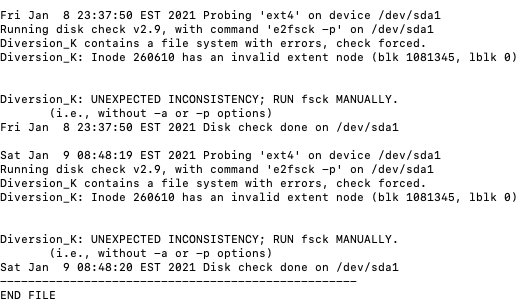 Fri Jan  8 23:37:50 EST 2021 Probing 'ext4' on device /dev/sda1
Running disk check v2.9, with command 'e2fsck -p' on /dev/sda1
Diversion_K contains a file system with errors, check forced.
Diversion_K: Inode 260610 has an invalid extent node (blk 1081345, lblk 0)


Diversion_K: UNEXPECTED INCONSISTENCY; RUN fsck MANUALLY.
       (i.e., without -a or -p options)
Fri Jan  8 23:37:50 EST 2021 Disk check done on /dev/sda1

Sat Jan  9 08:48:19 EST 2021 Probing 'ext4' on device /dev/sda1
Running disk check v2.9, with command 'e2fsck -p' on /dev/sda1
Diversion_K contains a file system with errors, check forced.
Diversion_K: Inode 260610 has an invalid extent node (blk 1081345, lblk 0)


Diversion_K: UNEXPECTED INCONSISTENCY; RUN fsck MANUALLY.
       (i.e., without -a or -p options)
Sat Jan  9 08:48:20 EST 2021 Disk check done on /dev/sda1
---------------------------------------------------
END FILE